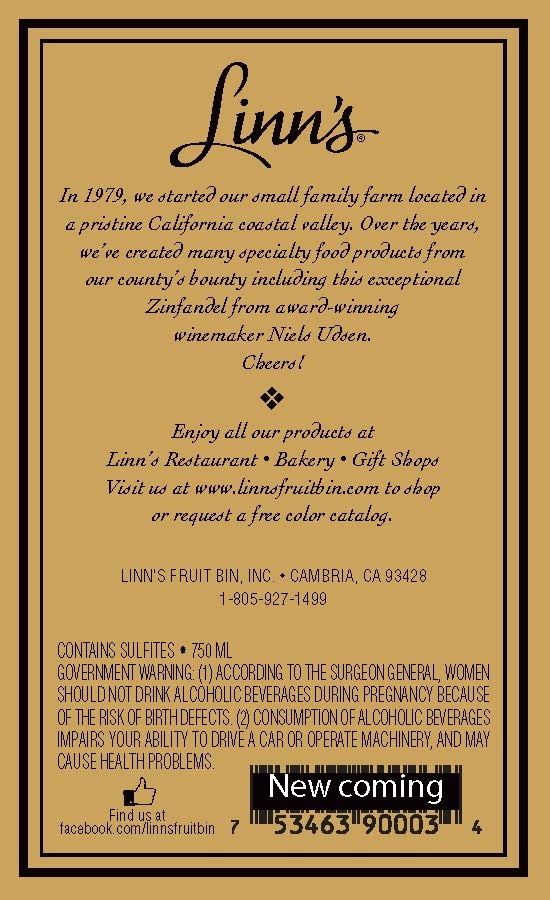 Linn's®

In 1979, we started our small family farm located in a pristine California coastal valley. Over the years, we've created many specialty food products from our county's bounty including this exceptional Zinfandel from award-winning winemaker Niels Udsen. Cheers!

Enjoy all our products at Linn's Restaurant • Bakery • Gift Shops Visit us at www.linnsfruitbin.com to shop or request a free color catalog.

LINN'S FRUIT BIN, INC. • CAMBRIA, CA 93428
1-805-927-1499

CONTAINS SULFITES • 750 ML
GOVERNMENT WARNING: (1) ACCORDING TO THE SURGEON GENERAL, WOMEN SHOULD NOT DRINK ALCOHOLIC BEVERAGES DURING PREGNANCY BECAUSE OF THE RISK OF BIRTH DEFECTS. (2) CONSUMPTION OF ALCOHOLIC BEVERAGES IMPAIRS YOUR ABILITY TO DRIVE A CAR OR OPERATE MACHINERY, AND MAY CAUSE HEALTH PROBLEMS.

Find us at
facebook.com/linnsfruitbin

New coming

7 53463 90003 4